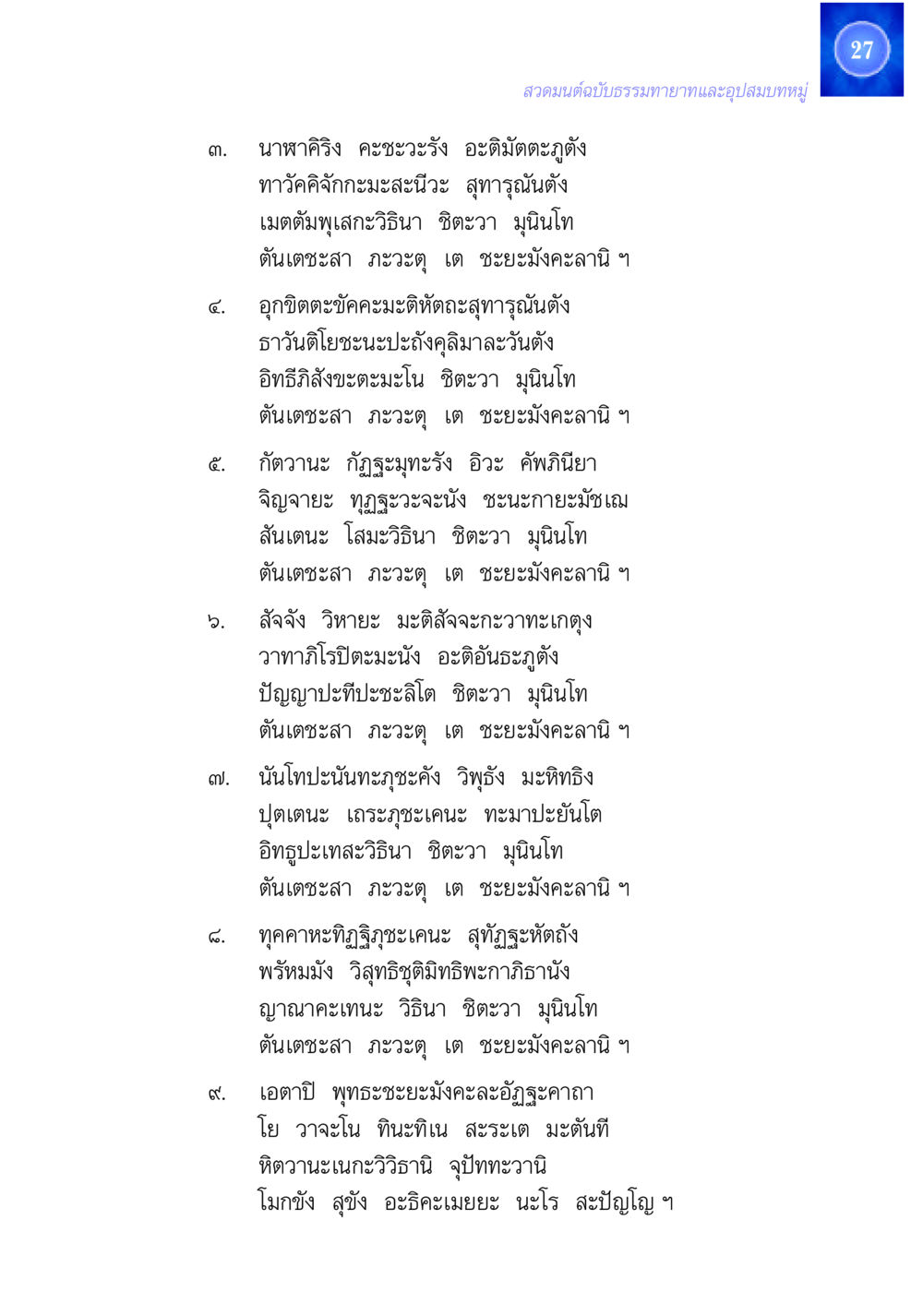 27

สวดมนต์ฉบับธรรมทายาทและอุปสมบทหมู่

๓. นาฬาคิริง คะชะวะรัง อะติมัตตะภูตัง ทาวัคคิจักกะมะสะนีวะ สุทารุณันตัง เมตตัมพุเสกะวิธินา ชิตะวา มุนินโท ตันเตชะสา ภะวะตุ เต ชะยะมังคะลานิ ฯ

๔. อุกขิตตะขัคคะมะติหัตถะสุทารุณันตัง ธาวันติโยชะนะปะถังคุลิมาละวันตัง อิทธีภิสังขะตะมะโน ชิตะวา มุนินโท ตันเตชะสา ภะวะตุ เต ชะยะมังคะลานิ ฯ

๕. กัตวานะ กัฏฐะมุทะรัง อิวะ คัพภินียา จิญจายะ ทุฏฐะวะจะนัง ชะนะกายะมัชเฌ สันเตนะ โสมะวิธินา ชิตะวา มุนินโท ตันเตชะสา ภะวะตุ เต ชะยะมังคะลานิ ฯ

๖. สัจจัง วิหายะ มะติสัจจะกะวาทะเกตุง วาทาภิโรปิตะมะนัง อะติอันธะภูตัง ปัญญาปะทีปะชะลิโต ชิตะวา มุนินโท ตันเตชะสา ภะวะตุ เต ชะยะมังคะลานิ ฯ

๗. นันโทปะนันทะภุชะคัง วิพุธัง มะหิทธิง ปุตเตนะ เถระภุชะเคนะ ทะมาปะยันโต อิทธูปะเทสะวิธินา ชิตะวา มุนินโท ตันเตชะสา ภะวะตุ เต ชะยะมังคะลานิ ฯ

๘. ทุคคาหะทิฏฐิภุชะเคนะ สุทัฏฐะหัตถัง พรัหมมัง วิสุทธิชุติมิทธิพะกาภิธานัง ญาณาคะเทนะ วิธินา ชิตะวา มุนินโท ตันเตชะสา ภะวะตุ เต ชะยะมังคะลานิ ฯ

๙. เอตาปิ พุทธะชะยะมังคะละอัฏฐะคาถา โย วาจะโน ทินะทิเน สะระเต มะตันที หิตวานะเนกะวิวิธานิ จุปัททะวานิ โมกขัง สุขัง อะธิคะเมยยะ นะโร สะปัญโญ ฯ